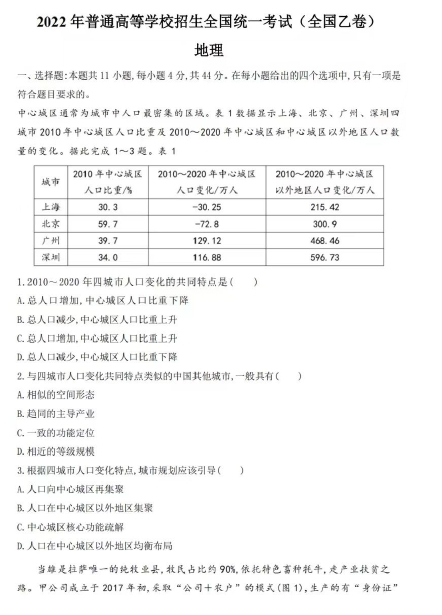 2022 年普通高等学校招生全国统一考试（全国乙卷）

地理

一、选择题:本题共 11 小题,每小题 4 分,共 44 分。在每小题给出的四个选项中,只有一项是符合题目要求的。

中心城区通常为城市中人口最密集的区域。表 1 数据显示上海、北京、广州、深圳四城市 2010 年中心城区人口比重及 2010～2020 年中心城区和中心城区以外地区人口数量的变化。据此完成 1～3 题。表 1

| 城市 | 2010 年中心城区人口比重/% | 2010～2020 年中心城区人口变化/万人 | 2010～2020 年中心城区以外地区人口变化/万人 |
|---|---|---|---|
| 上海 | 30.3 | -30.25 | 215.42 |
| 北京 | 59.7 | -72.8 | 300.9 |
| 广州 | 39.7 | 129.12 | 468.46 |
| 深圳 | 34.0 | 116.88 | 596.73 |

1. 2010～2020 年四城市人口变化的共同特点是(　　)

A. 总人口增加,中心城区人口比重下降

B. 总人口减少,中心城区人口比重上升

C. 总人口增加,中心城区人口比重上升

D. 总人口减少,中心城区人口比重下降

2. 与四城市人口变化共同特点类似的中国其他城市,一般具有(　　)

A. 相似的空间形态

B. 趋同的主导产业

C. 一致的功能定位

D. 相近的等级规模

3. 根据四城市人口变化特点,城市规划应该引导(　　)

A. 人口向中心城区再集聚

B. 人口在中心城区以外地区集聚

C. 中心城区核心功能疏解

D. 人口在中心城区以外地区均衡布局

当雄是拉萨唯一的纯牧业县,牧民占比约 90%,依托特色畜种牦牛,走产业扶贫之路。甲公司成立于 2017 年初,采取“公司＋农户”的模式(图 1),生产的有“身份证”